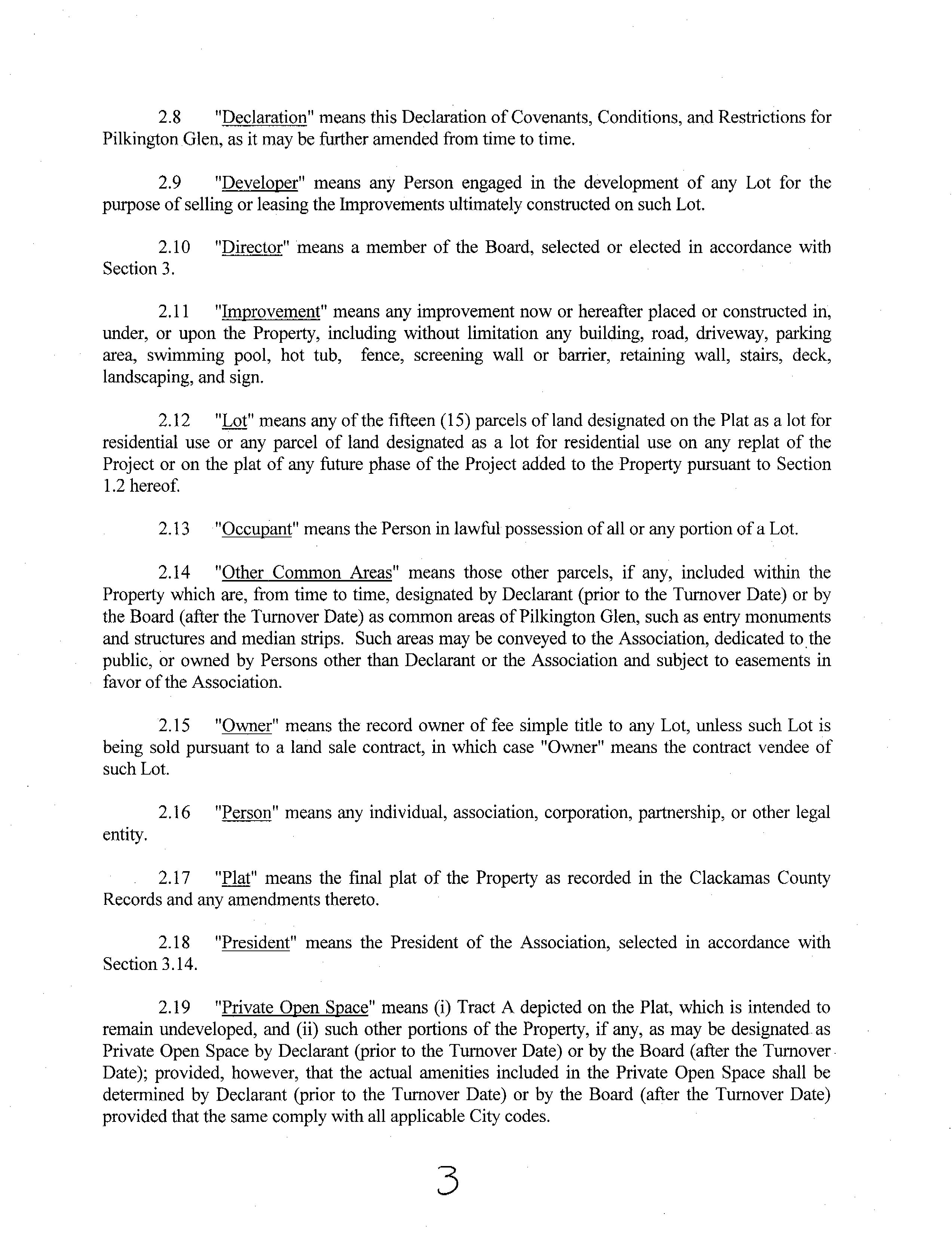 2.8 "Declaration" means this Declaration of Covenants, Conditions, and Restrictions for Pilkington Glen, as it may be further amended from time to time.

2.9 "Developer" means any Person engaged in the development of any Lot for the purpose of selling or leasing the Improvements ultimately constructed on such Lot.

2.10 "Director" means a member of the Board, selected or elected in accordance with Section 3.

2.11 "Improvement" means any improvement now or hereafter placed or constructed in, under, or upon the Property, including without limitation any building, road, driveway, parking area, swimming pool, hot tub, fence, screening wall or barrier, retaining wall, stairs, deck, landscaping, and sign.

2.12 "Lot" means any of the fifteen (15) parcels of land designated on the Plat as a lot for residential use or any parcel of land designated as a lot for residential use on any replat of the Project or on the plat of any future phase of the Project added to the Property pursuant to Section 1.2 hereof.

2.13 "Occupant" means the Person in lawful possession of all or any portion of a Lot.

2.14 "Other Common Areas" means those other parcels, if any, included within the Property which are, from time to time, designated by Declarant (prior to the Turnover Date) or by the Board (after the Turnover Date) as common areas of Pilkington Glen, such as entry monuments and structures and median strips. Such areas may be conveyed to the Association, dedicated to the public, or owned by Persons other than Declarant or the Association and subject to easements in favor of the Association.

2.15 "Owner" means the record owner of fee simple title to any Lot, unless such Lot is being sold pursuant to a land sale contract, in which case "Owner" means the contract vendee of such Lot.

2.16 "Person" means any individual, association, corporation, partnership, or other legal entity.

2.17 "Plat" means the final plat of the Property as recorded in the Clackamas County Records and any amendments thereto.

2.18 "President" means the President of the Association, selected in accordance with Section 3.14.

2.19 "Private Open Space" means (i) Tract A depicted on the Plat, which is intended to remain undeveloped, and (ii) such other portions of the Property, if any, as may be designated as Private Open Space by Declarant (prior to the Turnover Date) or by the Board (after the Turnover Date); provided, however, that the actual amenities included in the Private Open Space shall be determined by Declarant (prior to the Turnover Date) or by the Board (after the Turnover Date) provided that the same comply with all applicable City codes.

3